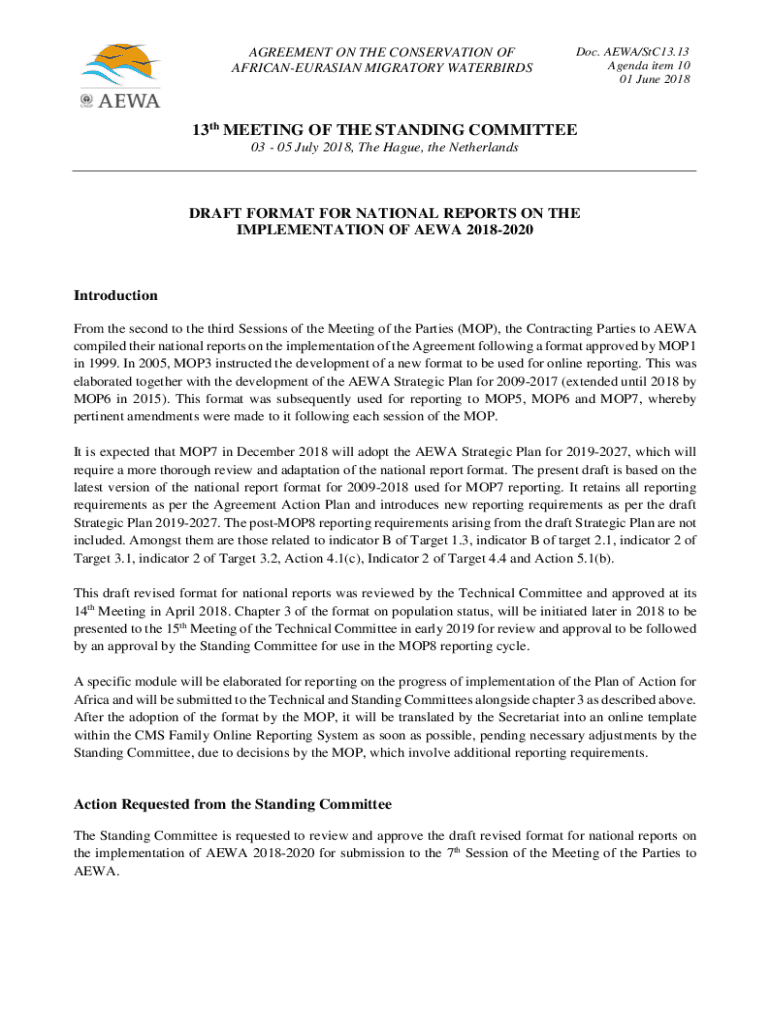 AEWA

AGREEMENT ON THE CONSERVATION OF AFRICAN-EURASIAN MIGRATORY WATERBIRDS

Doc. AEWA/StC13.13
Agenda item 10
01 June 2018

13th MEETING OF THE STANDING COMMITTEE
03 - 05 July 2018, The Hague, the Netherlands

DRAFT FORMAT FOR NATIONAL REPORTS ON THE IMPLEMENTATION OF AEWA 2018-2020

Introduction

From the second to the third Sessions of the Meeting of the Parties (MOP), the Contracting Parties to AEWA compiled their national reports on the implementation of the Agreement following a format approved by MOP1 in 1999. In 2005, MOP3 instructed the development of a new format to be used for online reporting. This was elaborated together with the development of the AEWA Strategic Plan for 2009-2017 (extended until 2018 by MOP6 in 2015). This format was subsequently used for reporting to MOP5, MOP6 and MOP7, whereby pertinent amendments were made to it following each session of the MOP.

It is expected that MOP7 in December 2018 will adopt the AEWA Strategic Plan for 2019-2027, which will require a more thorough review and adaptation of the national report format. The present draft is based on the latest version of the national report format for 2009-2018 used for MOP7 reporting. It retains all reporting requirements as per the Agreement Action Plan and introduces new reporting requirements as per the draft Strategic Plan 2019-2027. The post-MOP8 reporting requirements arising from the draft Strategic Plan are not included. Amongst them are those related to indicator B of Target 1.3, indicator B of target 2.1, indicator 2 of Target 3.1, indicator 2 of Target 3.2, Action 4.1(c), Indicator 2 of Target 4.4 and Action 5.1(b).

This draft revised format for national reports was reviewed by the Technical Committee and approved at its 14th Meeting in April 2018. Chapter 3 of the format on population status, will be initiated later in 2018 to be presented to the 15th Meeting of the Technical Committee in early 2019 for review and approval to be followed by an approval by the Standing Committee for use in the MOP8 reporting cycle.

A specific module will be elaborated for reporting on the progress of implementation of the Plan of Action for Africa and will be submitted to the Technical and Standing Committees alongside chapter 3 as described above. After the adoption of the format by the MOP, it will be translated by the Secretariat into an online template within the CMS Family Online Reporting System as soon as possible, pending necessary adjustments by the Standing Committee, due to decisions by the MOP, which involve additional reporting requirements.

Action Requested from the Standing Committee

The Standing Committee is requested to review and approve the draft revised format for national reports on the implementation of AEWA 2018-2020 for submission to the 7th Session of the Meeting of the Parties to AEWA.